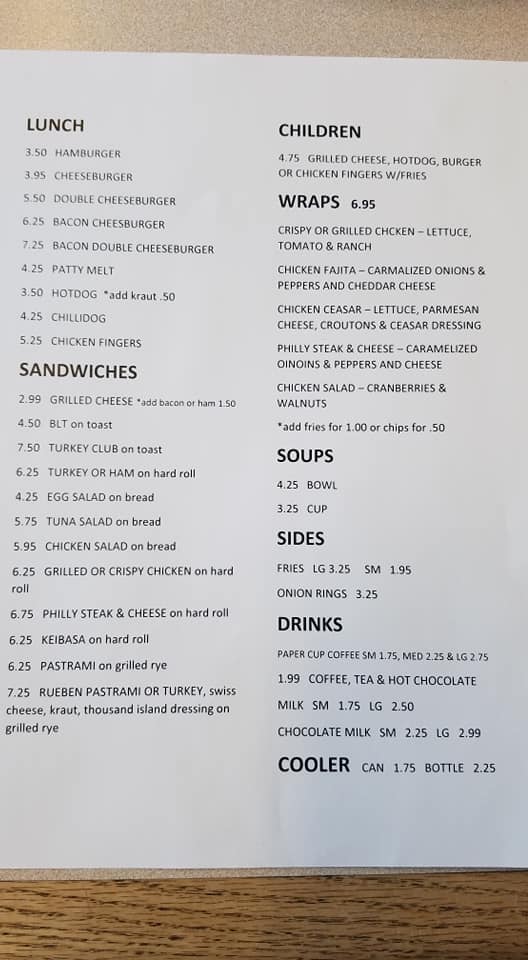 LUNCH

3.50 HAMBURGER

3.95 CHEESEBURGER

5.50 DOUBLE CHEESEBURGER

6.25 BACON CHEESBURGER

7.25 BACON DOUBLE CHEESEBURGER

4.25 PATTY MELT

3.50 HOTDOG *add kraut .50

4.25 CHILLIDOG

5.25 CHICKEN FINGERS

SANDWICHES

2.99 GRILLED CHEESE *add bacon or ham 1.50

4.50 BLT on toast

7.50 TURKEY CLUB on toast

6.25 TURKEY OR HAM on hard roll

4.25 EGG SALAD on bread

5.75 TUNA SALAD on bread

5.95 CHICKEN SALAD on bread

6.25 GRILLED OR CRISPY CHICKEN on hard roll

6.75 PHILLY STEAK & CHEESE on hard roll

6.25 KEIBASA on hard roll

6.25 PASTRAMI on grilled rye

7.25 RUEBEN PASTRAMI OR TURKEY, swiss cheese, kraut, thousand island dressing on grilled rye

CHILDREN

4.75 GRILLED CHEESE, HOTDOG, BURGER OR CHICKEN FINGERS W/FRIES

WRAPS 6.95

CRISPY OR GRILLED CHCKEN – LETTUCE, TOMATO & RANCH

CHICKEN FAJITA – CARMALIZED ONIONS & PEPPERS AND CHEDDAR CHEESE

CHICKEN CEASAR – LETTUCE, PARMESAN CHEESE, CROUTONS & CEASAR DRESSING

PHILLY STEAK & CHEESE – CARAMELIZED OINOINS & PEPPERS AND CHEESE

CHICKEN SALAD – CRANBERRIES & WALNUTS

*add fries for 1.00 or chips for .50

SOUPS

4.25 BOWL

3.25 CUP

SIDES

FRIES LG 3.25 SM 1.95

ONION RINGS 3.25

DRINKS

PAPER CUP COFFEE SM 1.75, MED 2.25 & LG 2.75

1.99 COFFEE, TEA & HOT CHOCOLATE

MILK SM 1.75 LG 2.50

CHOCOLATE MILK SM 2.25 LG 2.99

COOLER CAN 1.75 BOTTLE 2.25